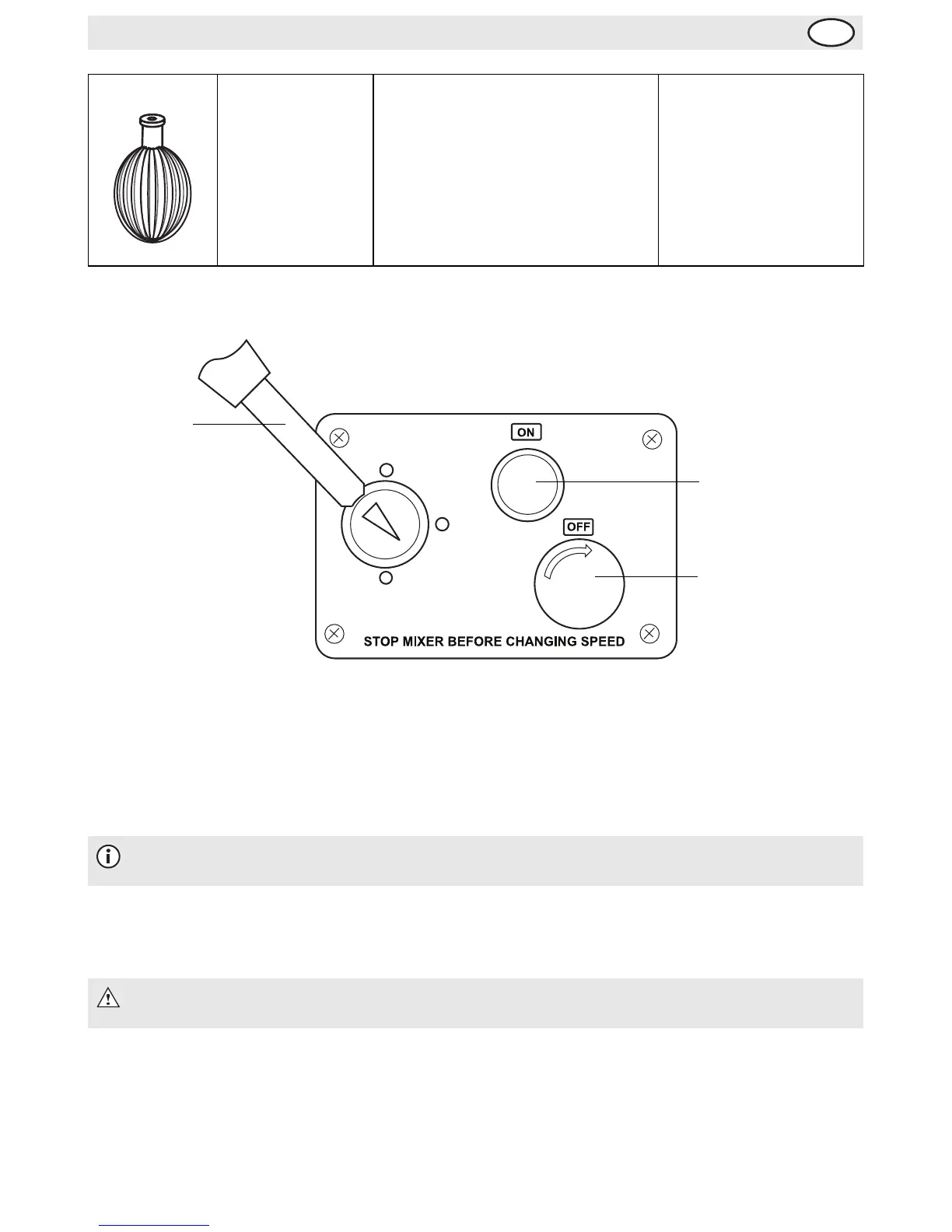 ON

OFF

STOP MIXER BEFORE CHANGING SPEED